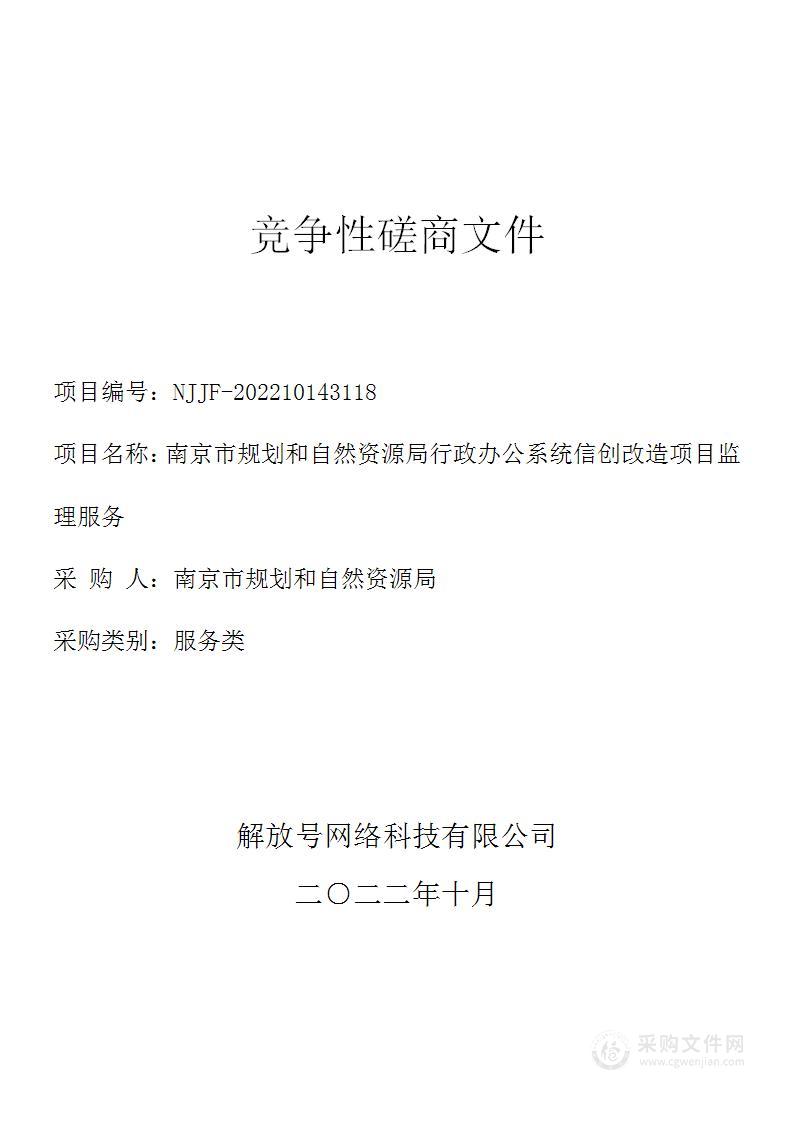 竞争性磋商文件

项目编号：NJJF-202210143118

项目名称：南京市规划和自然资源局行政办公系统信创改造项目监理服务

采 购 人：南京市规划和自然资源局

采购类别：服务类

解放号网络科技有限公司

二〇二二年十月

采购文件网
www.cgwenjian.com